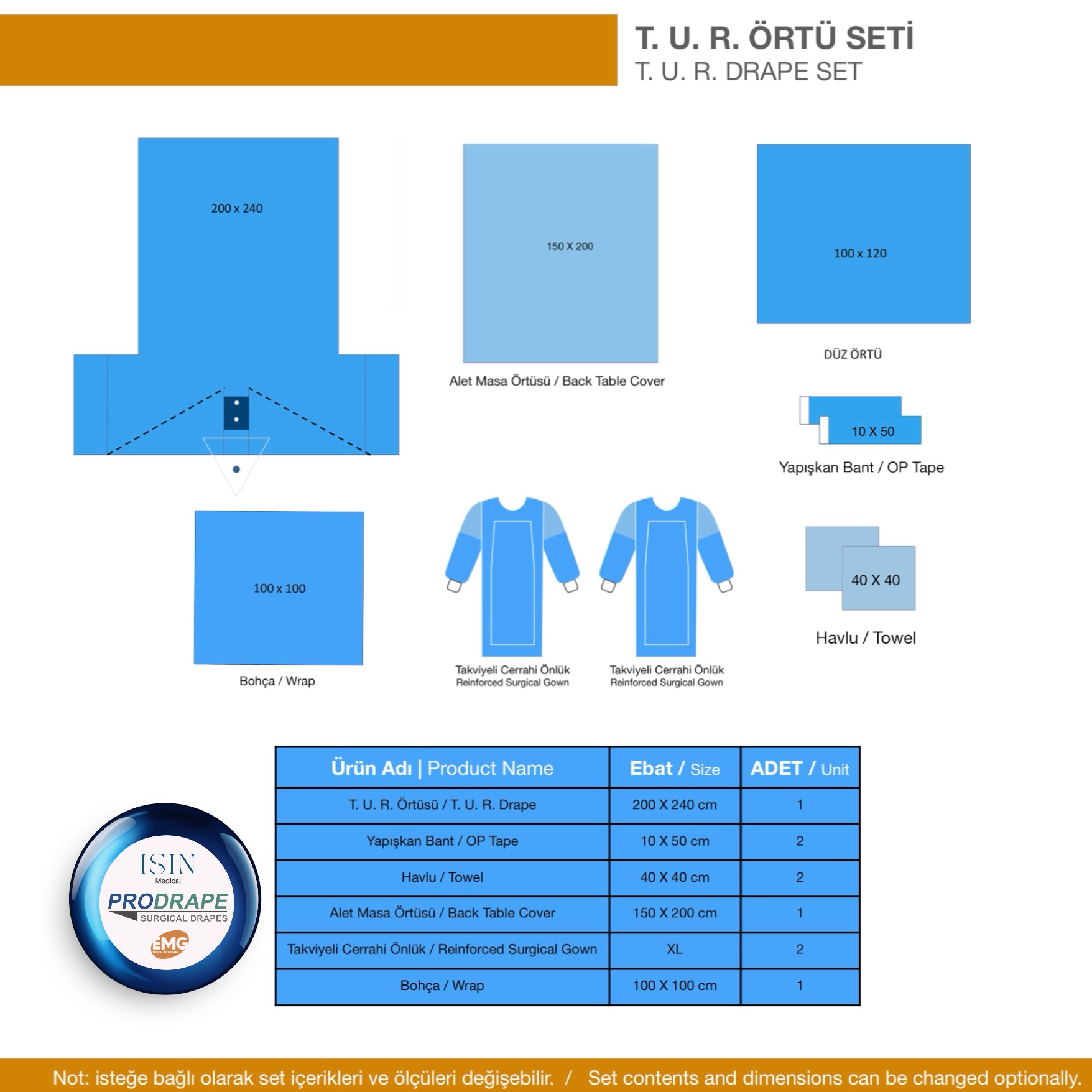 T. U. R. ÖRTÜ SETİ
T. U. R. DRAPE SET

200 x 240

150 X 200

Alet Masa Örtüsü / Back Table Cover

100 x 120

DÜZ ÖRTÜ

10 X 50

Yapışkan Bant / OP Tape

100 x 100

Bohça / Wrap

Takviyeli Cerrahi Önlük
Reinforced Surgical Gown

Takviyeli Cerrahi Önlük
Reinforced Surgical Gown

40 X 40

Havlu / Towel

| Ürün Adı \| Product Name | Ebat / Size | ADET / Unit |
|---|---|---|
| T. U. R. Örtüsü / T. U. R. Drape | 200 X 240 cm | 1 |
| Yapışkan Bant / OP Tape | 10 X 50 cm | 2 |
| Havlu / Towel | 40 X 40 cm | 2 |
| Alet Masa Örtüsü / Back Table Cover | 150 X 200 cm | 1 |
| Takviyeli Cerrahi Önlük / Reinforced Surgical Gown | XL | 2 |
| Bohça / Wrap | 100 X 100 cm | 1 |

ISIN
Medical
PRODRAPE
SURGICAL DRAPES
EMG
SURGICAL DRAPES

Not: isteğe bağlı olarak set içerikleri ve ölçüleri değişebilir. / Set contents and dimensions can be changed optionally.